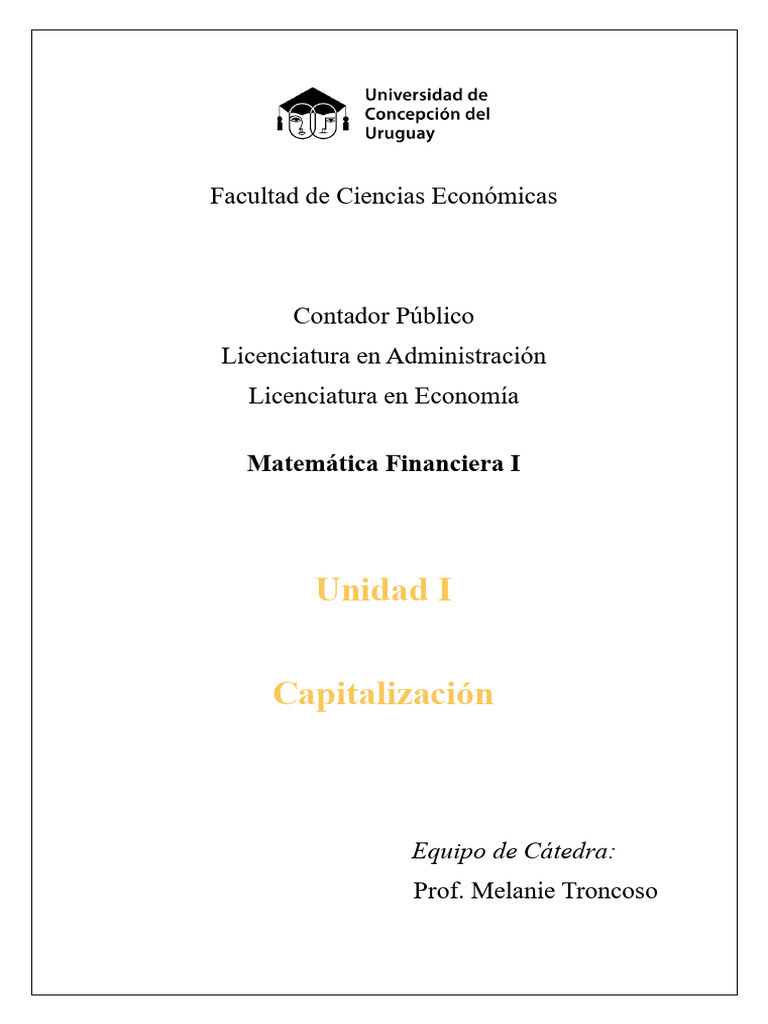 Universidad de Concepción del Uruguay

Facultad de Ciencias Económicas

Contador Público
Licenciatura en Administración
Licenciatura en Economía

Matemática Financiera I

Unidad I

Capitalización

Equipo de Cátedra:
Prof. Melanie Troncoso